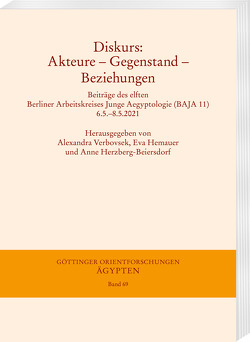 Diskurs:
Akteure – Gegenstand – Beziehungen

Beiträge des elften
Berliner Arbeitskreises Junge Aegyptologie (BAJA 11)
6.5.–8.5.2021

Herausgegeben von
Alexandra Verbovsek, Eva Hemauer
und Anne Herzberg-Beiersdorf

GÖTTINGER ORIENTFORSCHUNGEN
ÄGYPTEN
Band 69